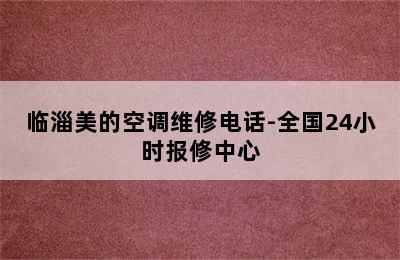 临淄美的空调维修电话-全国24小时报修中心